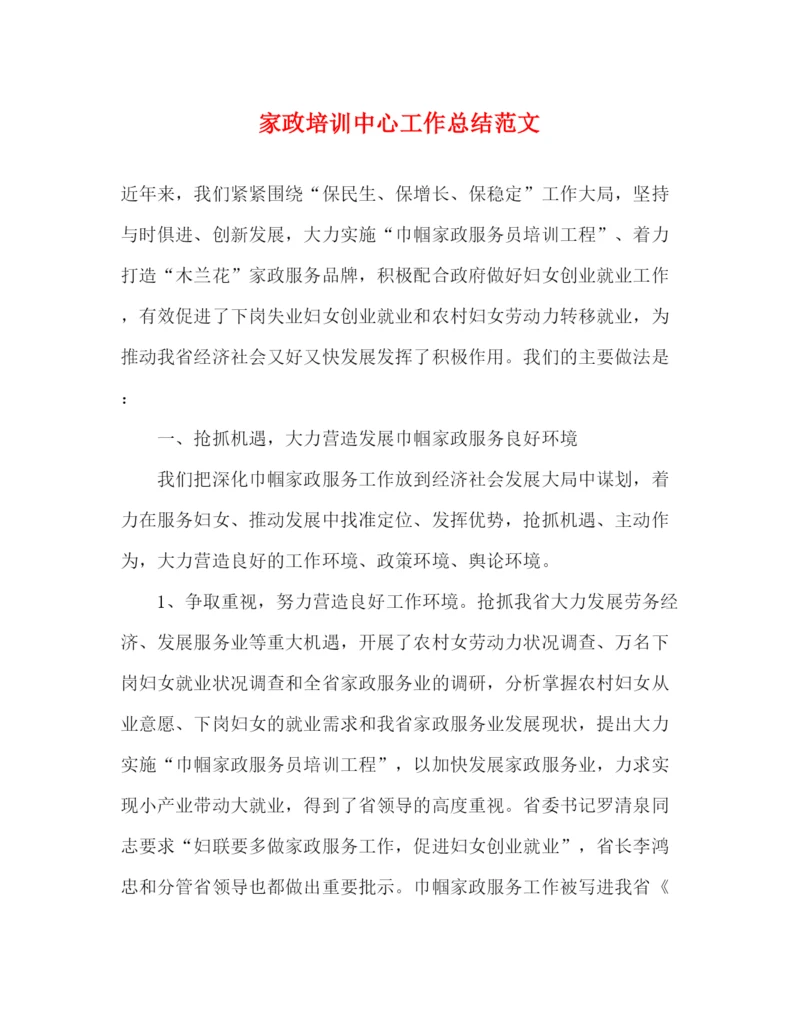 家政培训中心工作总结范文

近年来，我们紧紧围绕“保民生、保增长、保稳定”工作大局，坚持与时俱进、创新发展，大力实施“巾帼家政服务员培训工程”、着力打造“木兰花”家政服务品牌，积极配合政府做好妇女创业就业工作，有效促进了下岗失业妇女创业就业和农村妇女劳动力转移就业，为推动我省经济社会又好又快发展发挥了积极作用。我们的主要做法是：

一、抢抓机遇，大力营造发展巾帼家政服务良好环境

我们把深化巾帼家政服务工作放到经济社会发展大局中谋划，着力在服务妇女、推动发展中找准定位、发挥优势，抢抓机遇、主动作为，大力营造良好的工作环境、政策环境、舆论环境。

1、争取重视，努力营造良好工作环境。抢抓我省大力发展劳务经济、发展服务业等重大机遇，开展了农村女劳动力状况调查、万名下岗妇女就业状况调查和全省家政服务业的调研，分析掌握农村妇女从业意愿、下岗妇女的就业需求和我省家政服务业发展现状，提出大力实施“巾帼家政服务员培训工程”，以加快发展家政服务业，力求实现小产业带动大就业，得到了省领导的高度重视。省委书记罗清泉同志要求“妇联要多做家政服务工作，促进妇女创业就业”，省长李鸿忠和分管省领导也都做出重要批示。巾帼家政服务工作被写进我省《